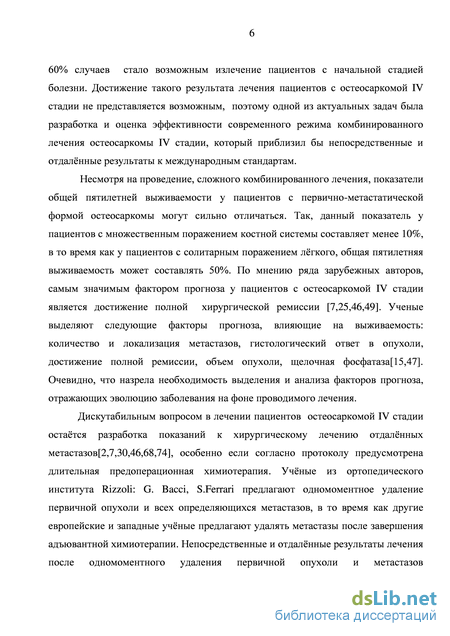 6

60% случаев стало возможным излечение пациентов с начальной стадией болезни. Достижение такого результата лечения пациентов с остеосаркомой IV стадии не представляется возможным, поэтому одной из актуальных задач была разработка и оценка эффективности современного режима комбинированного лечения остеосаркомы IV стадии, который приблизил бы непосредственные и отдалённые результаты к международным стандартам.

Несмотря на проведение, сложного комбинированного лечения, показатели общей пятилетней выживаемости у пациентов с первично-метастатической формой остеосаркомы могут сильно отличаться. Так, данный показатель у пациентов с множественным поражением костной системы составляет менее 10%, в то время как у пациентов с солитарным поражением лёгкого, общая пятилетняя выживаемость может составлять 50%. По мнению ряда зарубежных авторов, самым значимым фактором прогноза у пациентов с остеосаркомой IV стадии является достижение полной хирургической ремиссии [7,25,46,49]. Ученые выделяют следующие факторы прогноза, влияющие на выживаемость: количество и локализация метастазов, гистологический ответ в опухоли, достижение полной ремиссии, объем опухоли, щелочная фосфатаза[15,47]. Очевидно, что назрела необходимость выделения и анализа факторов прогноза, отражающих эволюцию заболевания на фоне проводимого лечения.

Дискутабильным вопросом в лечении пациентов остеосаркомой IV стадии остаётся разработка показаний к хирургическому лечению отдалённых метастазов[2,7,30,46,68,74], особенно если согласно протоколу предусмотрена длительная предоперационная химиотерапия. Учёные из ортопедического института Rizzoli: G. Bacci, S.Ferrari предлагают одномоментное удаление первичной опухоли и всех определяющихся метастазов, в то время как другие европейские и западные учёные предлагают удалять метастазы после завершения адьювантной химиотерапии. Непосредственные и отдалённые результаты лечения после одномоментного удаления первичной опухоли и метастазов

dsLib.net
библиотека диссертаций